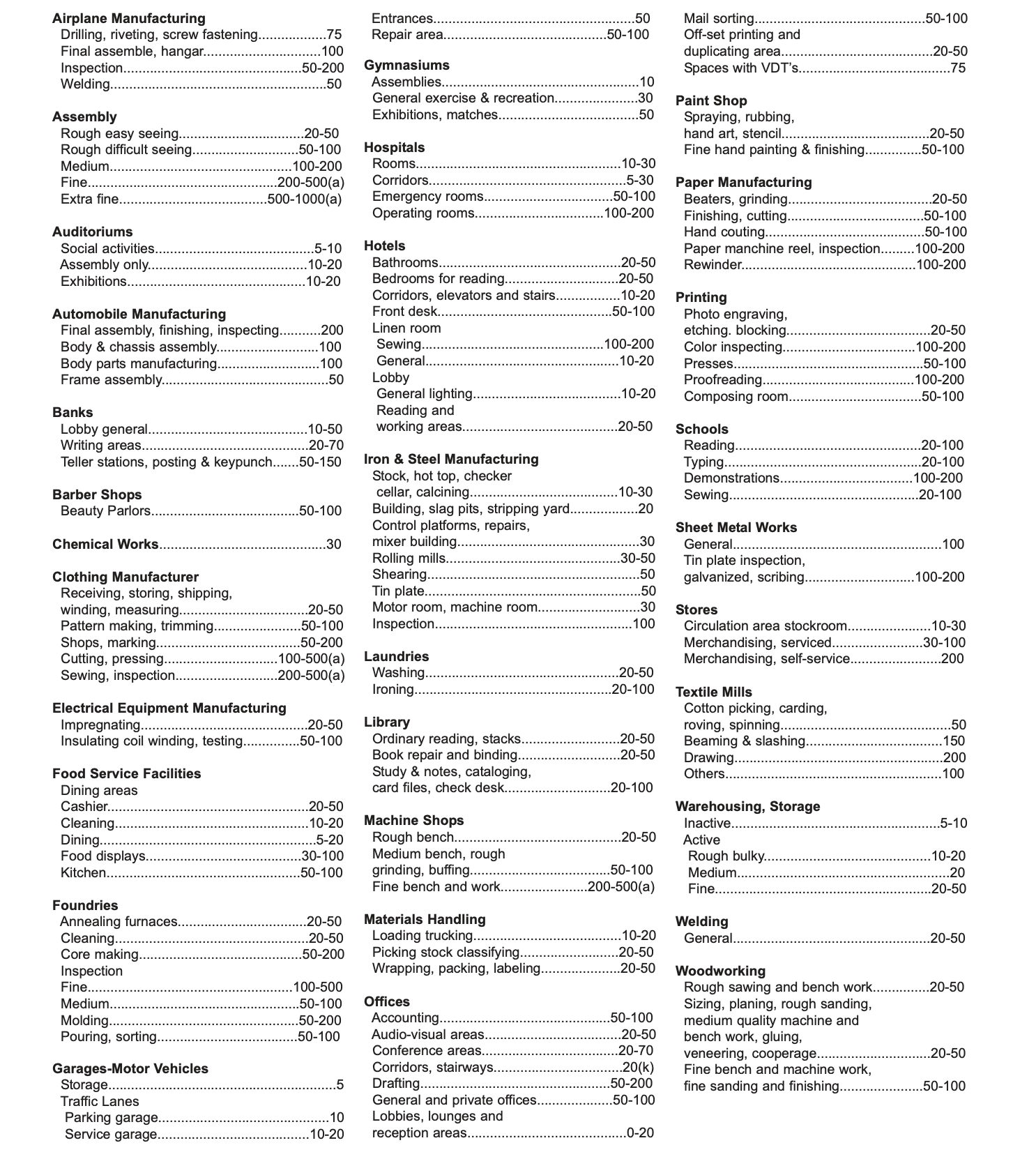 Airplane Manufacturing
Drilling, riveting, screw fastening 75
Final assemble, hangar 100
Inspection 50-200
Welding 50

Assembly
Rough easy seeing 20-50
Rough difficult seeing 50-100
Medium 100-200
Fine 200-500(a)
Extra fine 500-1000(a)

Auditoriums
Social activities 5-10
Assembly only 10-20
Exhibitions 10-20

Automobile Manufacturing
Final assembly, finishing, inspecting 200
Body & chassis assembly 100
Body parts manufacturing 100
Frame assembly 50

Banks
Lobby general 10-50
Writing areas 20-70
Teller stations, posting & keypunch 50-150

Barber Shops
Beauty Parlors 50-100

Chemical Works 30

Clothing Manufacturer
Receiving, storing, shipping,
winding, measuring 20-50
Pattern making, trimming 50-100
Shops, marking 50-200
Cutting, pressing 100-500(a)
Sewing, inspection 200-500(a)

Electrical Equipment Manufacturing
Impregnating 20-50
Insulating coil winding, testing 50-100

Food Service Facilities
Dining areas
Cashier 20-50
Cleaning 10-20
Dining 5-20
Food displays 30-100
Kitchen 50-100

Foundries
Annealing furnaces 20-50
Cleaning 20-50
Core making 50-200
Inspection
Fine 100-500
Medium 50-100
Molding 50-200
Pouring, sorting 50-100

Garages-Motor Vehicles
Storage 5
Traffic Lanes
Parking garage 10
Service garage 10-20

Entrances 50
Repair area 50-100

Gymnasiums
Assemblies 10
General exercise & recreation 30
Exhibitions, matches 50

Hospitals
Rooms 10-30
Corridors 5-30
Emergency rooms 50-100
Operating rooms 100-200

Hotels
Bathrooms 20-50
Bedrooms for reading 20-50
Corridors, elevators and stairs 10-20
Front desk 50-100
Linen room
Sewing 100-200
General 10-20
Lobby
General lighting 10-20
Reading and
working areas 20-50

Iron & Steel Manufacturing
Stock, hot top, checker
cellar, calcining 10-30
Building, slag pits, stripping yard 20
Control platforms, repairs,
mixer building 30
Rolling mills 30-50
Shearing 50
Tin plate 50
Motor room, machine room 30
Inspection 100

Laundries
Washing 20-50
Ironing 20-100

Library
Ordinary reading, stacks 20-50
Book repair and binding 20-50
Study & notes, cataloging,
card files, check desk 20-100

Machine Shops
Rough bench 20-50
Medium bench, rough
grinding, buffing 50-100
Fine bench and work 200-500(a)

Materials Handling
Loading trucking 10-20
Picking stock classifying 20-50
Wrapping, packing, labeling 20-50

Offices
Accounting 50-100
Audio-visual areas 20-50
Conference areas 20-70
Corridors, stairways 20(k)
Drafting 50-200
General and private offices 50-100
Lobbies, lounges and
reception areas 0-20

Mail sorting 50-100
Off-set printing and
duplicating area 20-50
Spaces with VDT's 75

Paint Shop
Spraying, rubbing,
hand art, stencil 20-50
Fine hand painting & finishing 50-100

Paper Manufacturing
Beaters, grinding 20-50
Finishing, cutting 50-100
Hand couting 50-100
Paper manchine reel, inspection 100-200
Rewinder 100-200

Printing
Photo engraving,
etching. blocking 20-50
Color inspecting 100-200
Presses 50-100
Proofreading 100-200
Composing room 50-100

Schools
Reading 20-100
Typing 20-100
Demonstrations 100-200
Sewing 20-100

Sheet Metal Works
General 100
Tin plate inspection,
galvanized, scribing 100-200

Stores
Circulation area stockroom 10-30
Merchandising, serviced 30-100
Merchandising, self-service 200

Textile Mills
Cotton picking, carding,
roving, spinning 50
Beaming & slashing 150
Drawing 200
Others 100

Warehousing, Storage
Inactive 5-10
Active
Rough bulky 10-20
Medium 20
Fine 20-50

Welding
General 20-50

Woodworking
Rough sawing and bench work 20-50
Sizing, planing, rough sanding,
medium quality machine and
bench work, gluing,
veneering, cooperage 20-50
Fine bench and machine work,
fine sanding and finishing 50-100